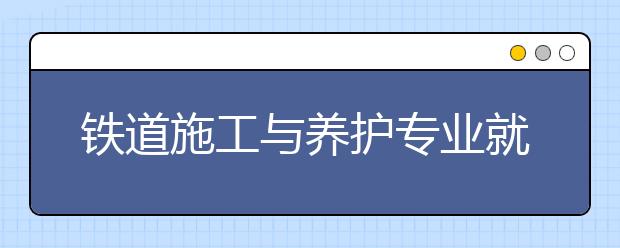 铁道施工与养护专业就